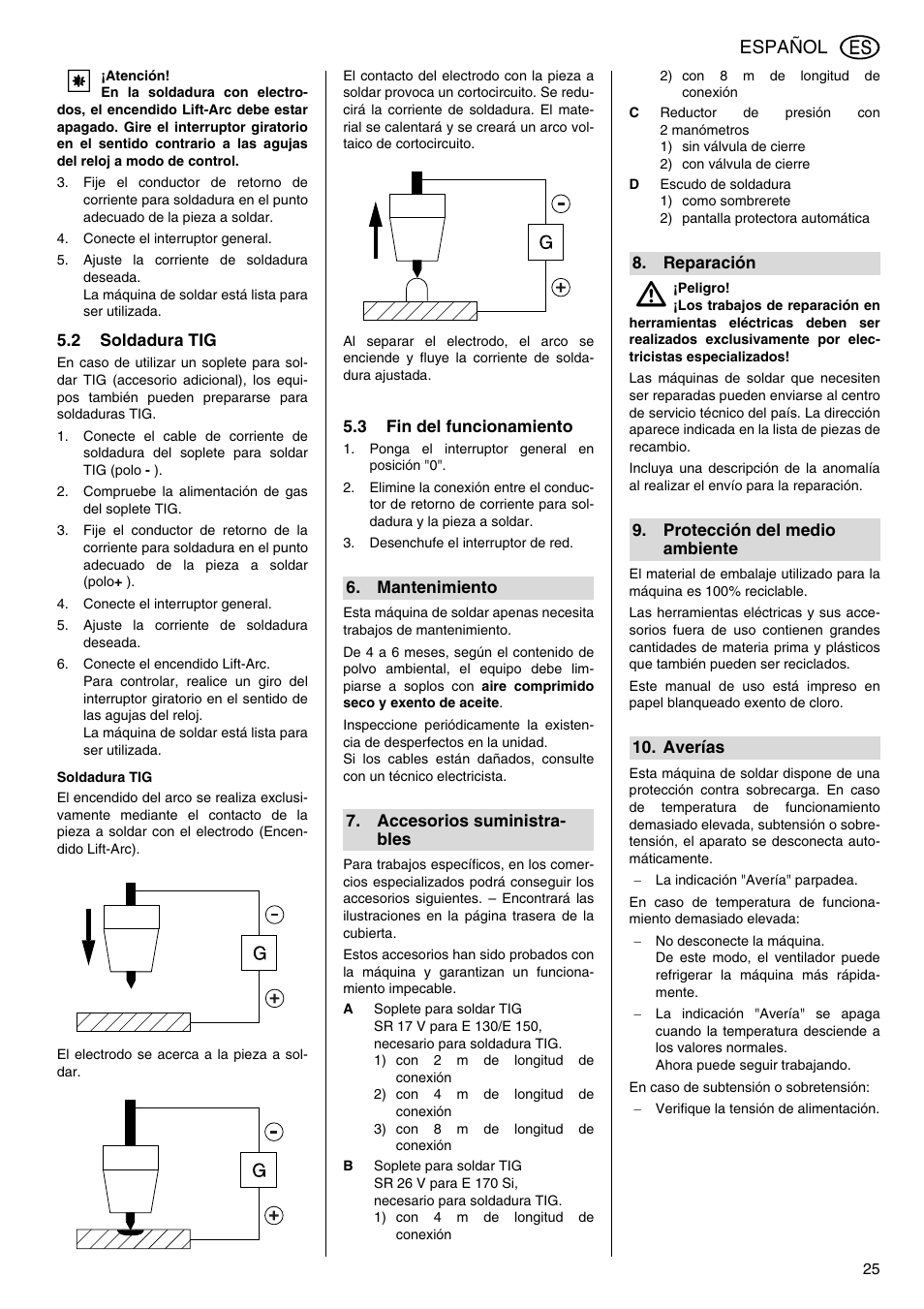 ESPAÑOL ES

¡Atención!
En la soldadura con electrodos, el encendido Lift-Arc debe estar apagado. Gire el interruptor giratorio en el sentido contrario a las agujas del reloj a modo de control.

3. Fije el conductor de retorno de corriente para soldadura en el punto adecuado de la pieza a soldar.
4. Conecte el interruptor general.
5. Ajuste la corriente de soldadura deseada.
La máquina de soldar está lista para ser utilizada.

5.2 Soldadura TIG

En caso de utilizar un soplete para soldar TIG (accesorio adicional), los equipos también pueden prepararse para soldaduras TIG.

1. Conecte el cable de corriente de soldadura del soplete para soldar TIG (polo - ).
2. Compruebe la alimentación de gas del soplete TIG.
3. Fije el conductor de retorno de la corriente para soldadura en el punto adecuado de la pieza a soldar (polo+ ).
4. Conecte el interruptor general.
5. Ajuste la corriente de soldadura deseada.
6. Conecte el encendido Lift-Arc.
Para controlar, realice un giro del interruptor giratorio en el sentido de las agujas del reloj.
La máquina de soldar está lista para ser utilizada.

Soldadura TIG

El encendido del arco se realiza exclusivamente mediante el contacto de la pieza a soldar con el electrodo (Encendido Lift-Arc).

-
G
+

El electrodo se acerca a la pieza a soldar.

-
G
+

El contacto del electrodo con la pieza a soldar provoca un cortocircuito. Se reducirá la corriente de soldadura. El material se calentará y se creará un arco voltaico de cortocircuito.

-
G
+

Al separar el electrodo, el arco se enciende y fluye la corriente de soldadura ajustada.

5.3 Fin del funcionamiento

1. Ponga el interruptor general en posición "0".
2. Elimine la conexión entre el conductor de retorno de corriente para soldadura y la pieza a soldar.
3. Desenchufe el interruptor de red.

6. Mantenimiento

Esta máquina de soldar apenas necesita trabajos de mantenimiento.

De 4 a 6 meses, según el contenido de polvo ambiental, el equipo debe limpiarse a soplos con aire comprimido seco y exento de aceite.

Inspeccione periódicamente la existencia de desperfectos en la unidad.
Si los cables están dañados, consulte con un técnico electricista.

7. Accesorios suministrables

Para trabajos específicos, en los comercios especializados podrá conseguir los accesorios siguientes. – Encontrará las ilustraciones en la página trasera de la cubierta.

Estos accesorios han sido probados con la máquina y garantizan un funcionamiento impecable.

A Soplete para soldar TIG
SR 17 V para E 130/E 150, necesario para soldadura TIG.
1) con 2 m de longitud de conexión
2) con 4 m de longitud de conexión
3) con 8 m de longitud de conexión

B Soplete para soldar TIG
SR 26 V para E 170 Si, necesario para soldadura TIG.
1) con 4 m de longitud de conexión
2) con 8 m de longitud de conexión

C Reductor de presión con 2 manómetros
1) sin válvula de cierre
2) con válvula de cierre

D Escudo de soldadura
1) como sombrerete
2) pantalla protectora automática

8. Reparación

¡Peligro!
¡Los trabajos de reparación en herramientas eléctricas deben ser realizados exclusivamente por electricistas especializados!

Las máquinas de soldar que necesiten ser reparadas pueden enviarse al centro de servicio técnico del país. La dirección aparece indicada en la lista de piezas de recambio.

Incluya una descripción de la anomalía al realizar el envío para la reparación.

9. Protección del medio ambiente

El material de embalaje utilizado para la máquina es 100% reciclable.

Las herramientas eléctricas y sus accesorios fuera de uso contienen grandes cantidades de materia prima y plásticos que también pueden ser reciclados.

Este manual de uso está impreso en papel blanqueado exento de cloro.

10. Averías

Esta máquina de soldar dispone de una protección contra sobrecarga. En caso de temperatura de funcionamiento demasiado elevada, subtensión o sobretensión, el aparato se desconecta automáticamente.

– La indicación "Avería" parpadea.

En caso de temperatura de funcionamiento demasiado elevada:

– No desconecte la máquina.
De este modo, el ventilador puede refrigerar la máquina más rápidamente.
– La indicación "Avería" se apaga cuando la temperatura desciende a los valores normales.
Ahora puede seguir trabajando.

En caso de subtensión o sobretensión:

– Verifique la tensión de alimentación.

25